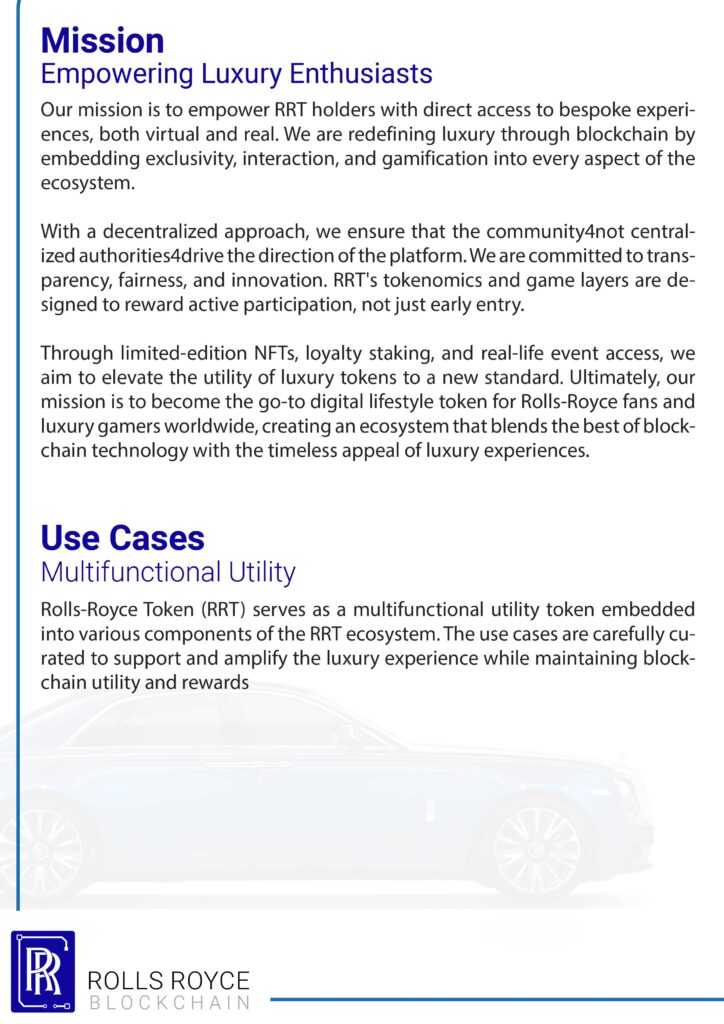 Mission
Empowering Luxury Enthusiasts

Our mission is to empower RRT holders with direct access to bespoke experiences, both virtual and real. We are redefining luxury through blockchain by embedding exclusivity, interaction, and gamification into every aspect of the ecosystem.

With a decentralized approach, we ensure that the community4not centralized authorities4drive the direction of the platform. We are committed to transparency, fairness, and innovation. RRT's tokenomics and game layers are designed to reward active participation, not just early entry.

Through limited-edition NFTs, loyalty staking, and real-life event access, we aim to elevate the utility of luxury tokens to a new standard. Ultimately, our mission is to become the go-to digital lifestyle token for Rolls-Royce fans and luxury gamers worldwide, creating an ecosystem that blends the best of blockchain technology with the timeless appeal of luxury experiences.

Use Cases
Multifunctional Utility

Rolls-Royce Token (RRT) serves as a multifunctional utility token embedded into various components of the RRT ecosystem. The use cases are carefully curated to support and amplify the luxury experience while maintaining blockchain utility and rewards

RR
ROLLS ROYCE
BLOCKCHAIN